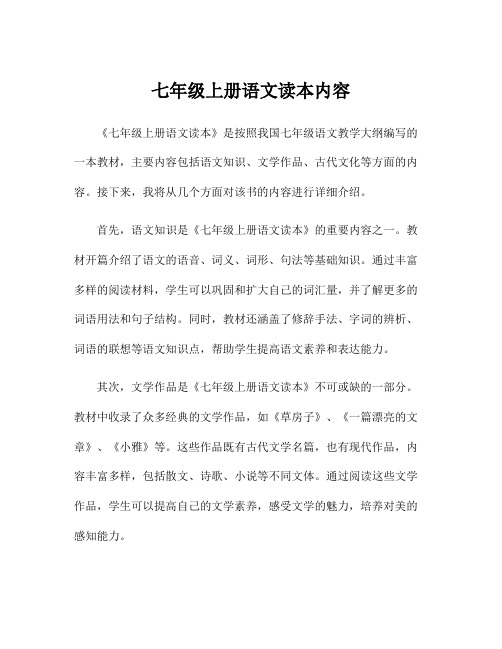 七年级上册语文读本内容

《七年级上册语文读本》是按照我国七年级语文教学大纲编写的一本教材，主要内容包括语文知识、文学作品、古代文化等方面的内容。接下来，我将从几个方面对该书的内容进行详细介绍。

首先，语文知识是《七年级上册语文读本》的重要内容之一。教材开篇介绍了语文的语音、词义、词形、句法等基础知识。通过丰富多样的阅读材料，学生可以巩固和扩大自己的词汇量，并了解更多的词语用法和句子结构。同时，教材还涵盖了修辞手法、字词的辨析、词语的联想等语文知识点，帮助学生提高语文素养和表达能力。

其次，文学作品是《七年级上册语文读本》不可或缺的一部分。教材中收录了众多经典的文学作品，如《草房子》、《一篇漂亮的文章》、《小雅》等。这些作品既有古代文学名篇，也有现代作品，内容丰富多样，包括散文、诗歌、小说等不同文体。通过阅读这些文学作品，学生可以提高自己的文学素养，感受文学的魅力，培养对美的感知能力。